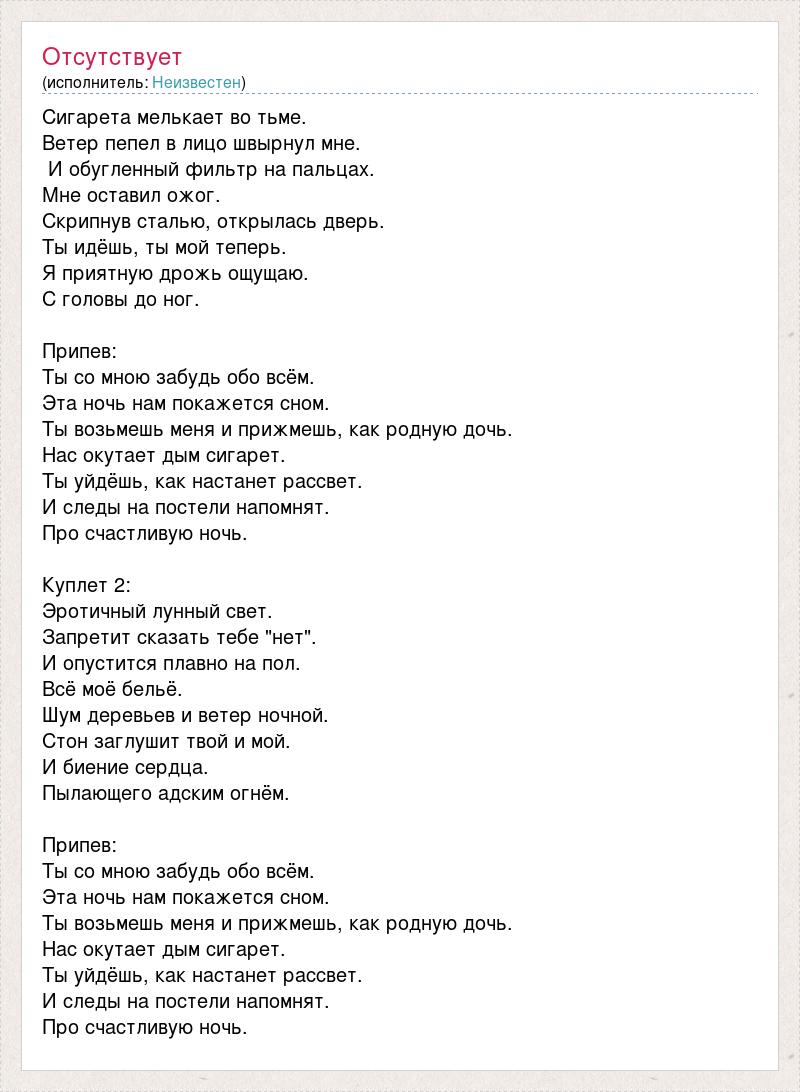 Отсутствует
(исполнитель: Неизвестен)

Сигарета мелькает во тьме.
Ветер пепел в лицо швырнул мне.
И обугленный фильтр на пальцах.
Мне оставил ожог.
Скрипнув сталью, открылась дверь.
Ты идёшь, ты мой теперь.
Я приятную дрожь ощущаю.
С головы до ног.

Припев:
Ты со мною забудь обо всём.
Эта ночь нам покажется сном.
Ты возьмешь меня и прижмешь, как родную дочь.
Нас окутает дым сигарет.
Ты уйдёшь, как настанет рассвет.
И следы на постели напомнят.
Про счастливую ночь.

Куплет 2:
Эротичный лунный свет.
Запретит сказать тебе "нет".
И опустится плавно на пол.
Всё моё бельё.
Шум деревьев и ветер ночной.
Стон заглушит твой и мой.
И биение сердца.
Пылающего адским огнём.

Припев:
Ты со мною забудь обо всём.
Эта ночь нам покажется сном.
Ты возьмешь меня и прижмешь, как родную дочь.
Нас окутает дым сигарет.
Ты уйдёшь, как настанет рассвет.
И следы на постели напомнят.
Про счастливую ночь.